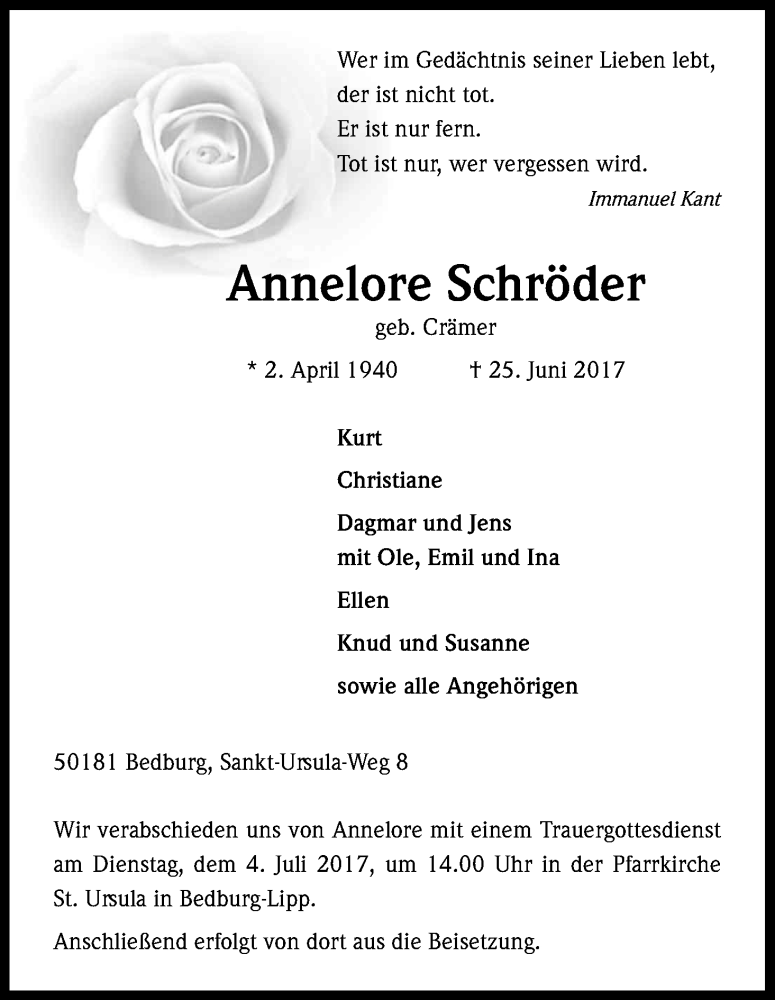 Wer im Gedächtnis seiner Lieben lebt,
der ist nicht tot.
Er ist nur fern.
Tot ist nur, wer vergessen wird.
Immanuel Kant

Annelore Schröder
geb. Crämer

* 2. April 1940 † 25. Juni 2017

Kurt

Christiane

Dagmar und Jens
mit Ole, Emil und Ina

Ellen

Knud und Susanne

sowie alle Angehörigen

50181 Bedburg, Sankt-Ursula-Weg 8

Wir verabschieden uns von Annelore mit einem Trauergottesdienst am Dienstag, dem 4. Juli 2017, um 14.00 Uhr in der Pfarrkirche St. Ursula in Bedburg-Lipp.

Anschließend erfolgt von dort aus die Beisetzung.